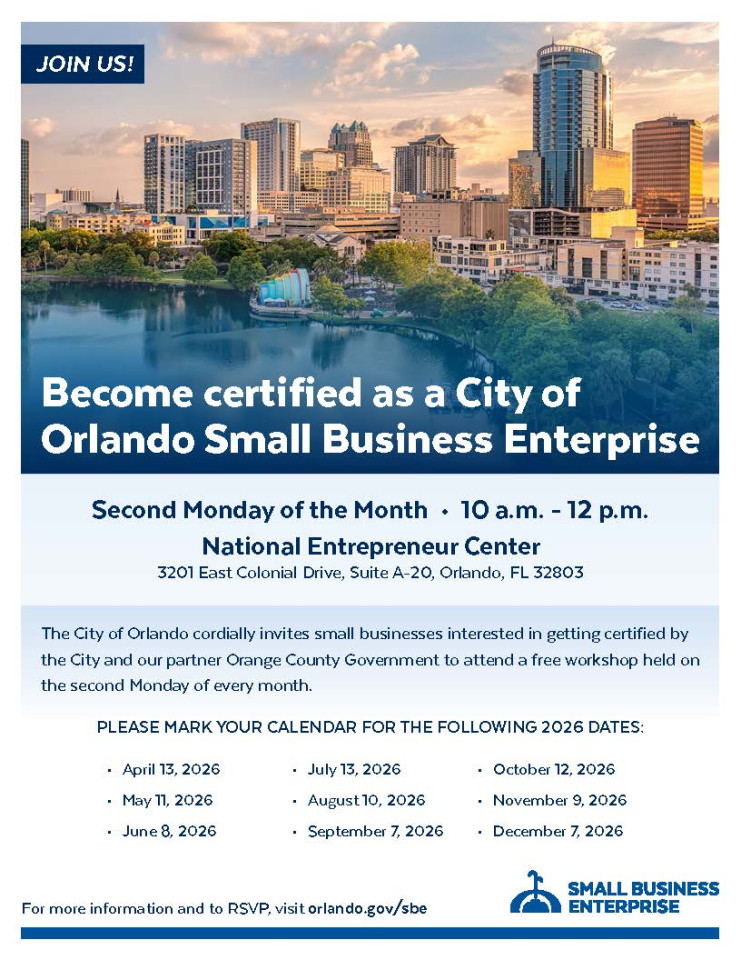 JOIN US!

Become certified as a City of Orlando Small Business Enterprise

Second Monday of the Month • 10 a.m. - 12 p.m.

National Entrepreneur Center

3201 East Colonial Drive, Suite A-20, Orlando, FL 32803

The City of Orlando cordially invites small businesses interested in getting certified by the City and our partner Orange County Government to attend a free workshop held on the second Monday of every month.

PLEASE MARK YOUR CALENDAR FOR THE FOLLOWING 2026 DATES:

• April 13, 2026
• May 11, 2026
• June 8, 2026

• July 13, 2026
• August 10, 2026
• September 7, 2026

• October 12, 2026
• November 9, 2026
• December 7, 2026

For more information and to RSVP, visit orlando.gov/sbe

SMALL BUSINESS ENTERPRISE